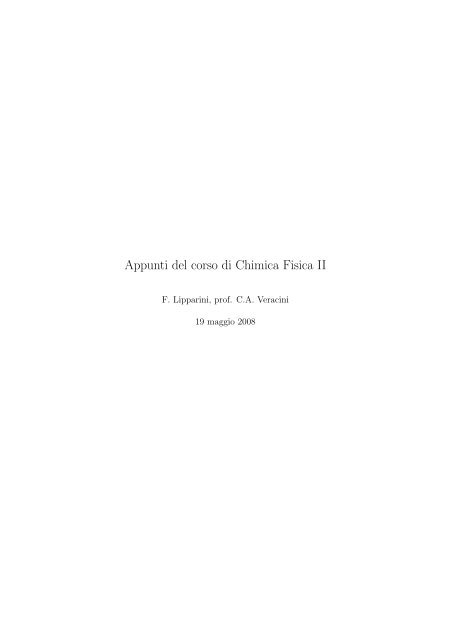 Appunti del corso di Chimica Fisica II

F. Lipparini, prof. C.A. Veracini

19 maggio 2008